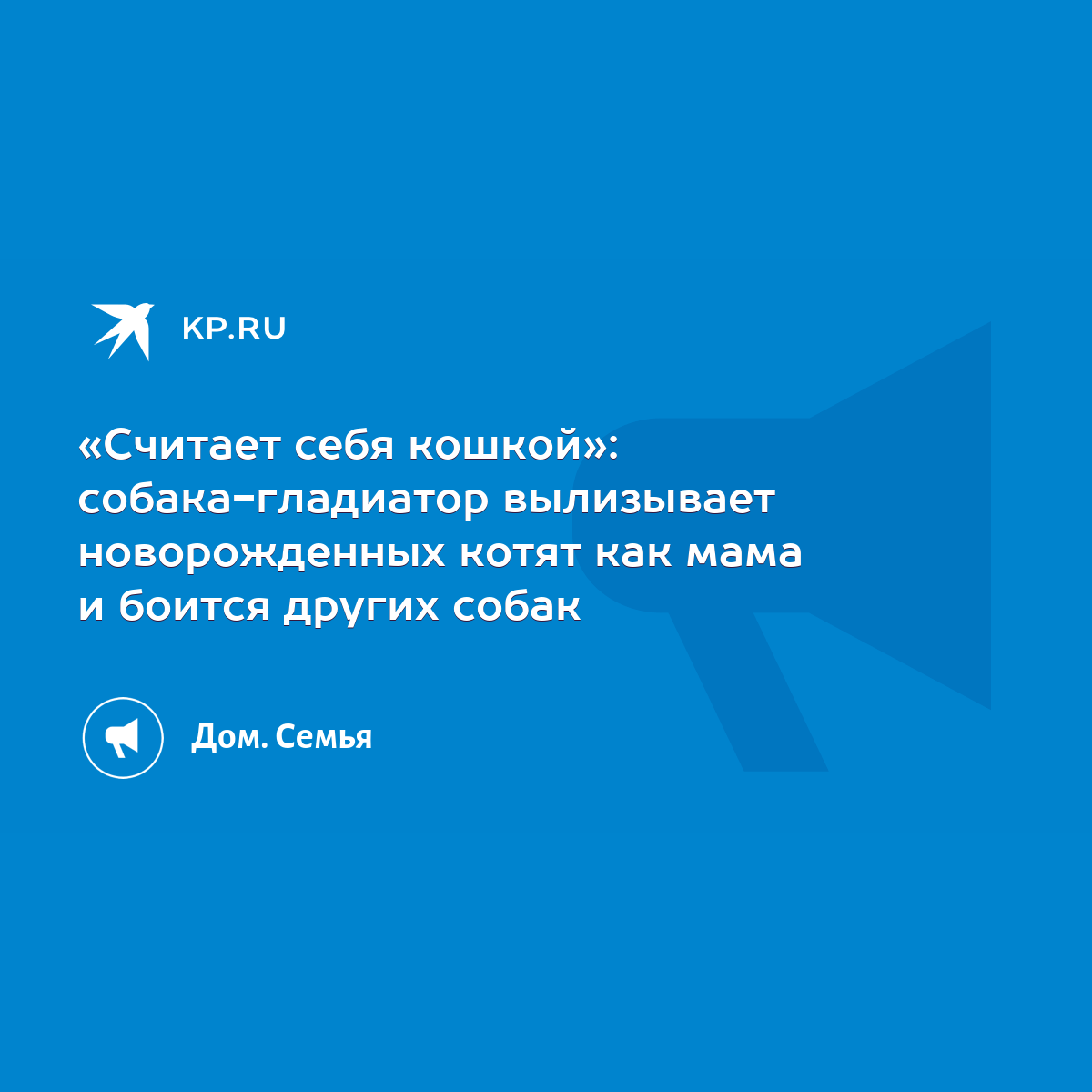 KP.RU

«Считает себя кошкой»: собака-гладиатор вылизывает новорожденных котят как мама и боится других собак

Дом. Семья